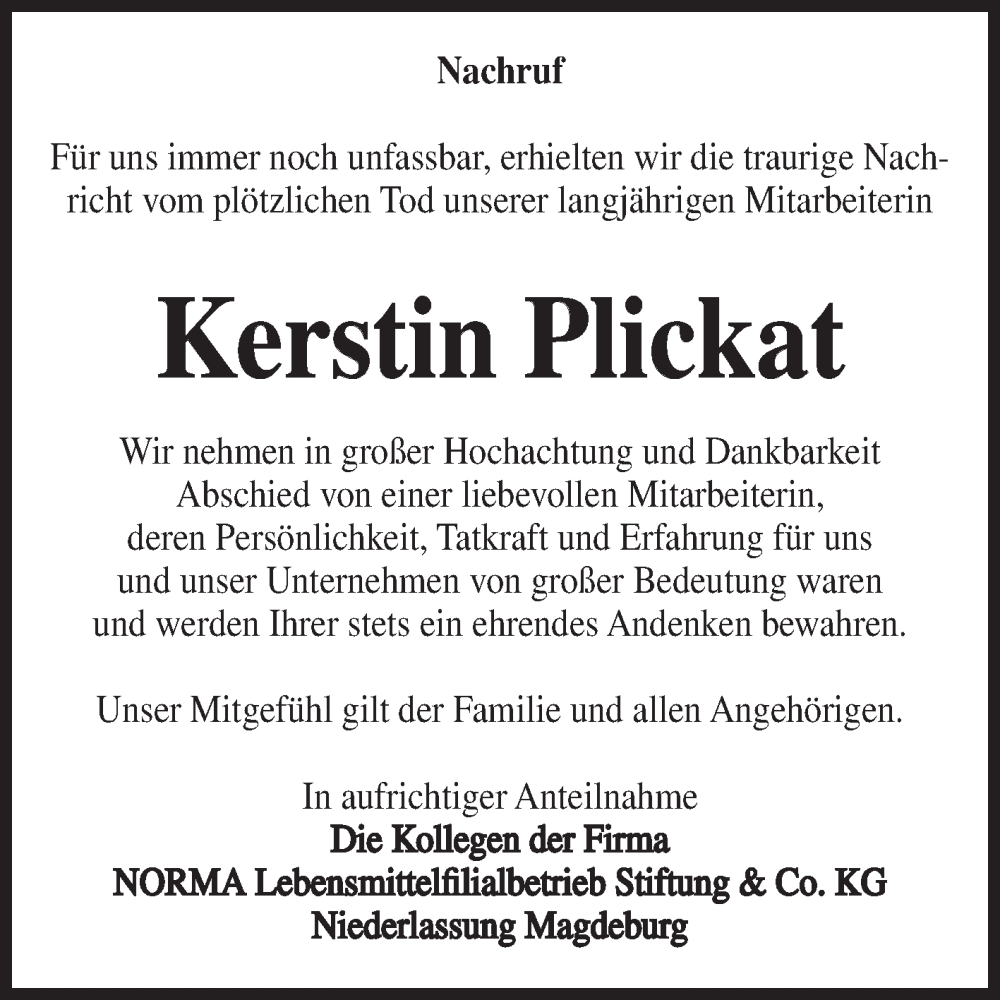 Nachruf

Für uns immer noch unfassbar, erhielten wir die traurige Nachricht vom plötzlichen Tod unserer langjährigen Mitarbeiterin

Kerstin Plickat

Wir nehmen in großer Hochachtung und Dankbarkeit Abschied von einer liebevollen Mitarbeiterin, deren Persönlichkeit, Tatkraft und Erfahrung für uns und unser Unternehmen von großer Bedeutung waren und werden Ihrer stets ein ehrendes Andenken bewahren.

Unser Mitgefühl gilt der Familie und allen Angehörigen.

In aufrichtiger Anteilnahme
Die Kollegen der Firma
NORMA Lebensmittelfilialbetrieb Stiftung & Co. KG
Niederlassung Magdeburg